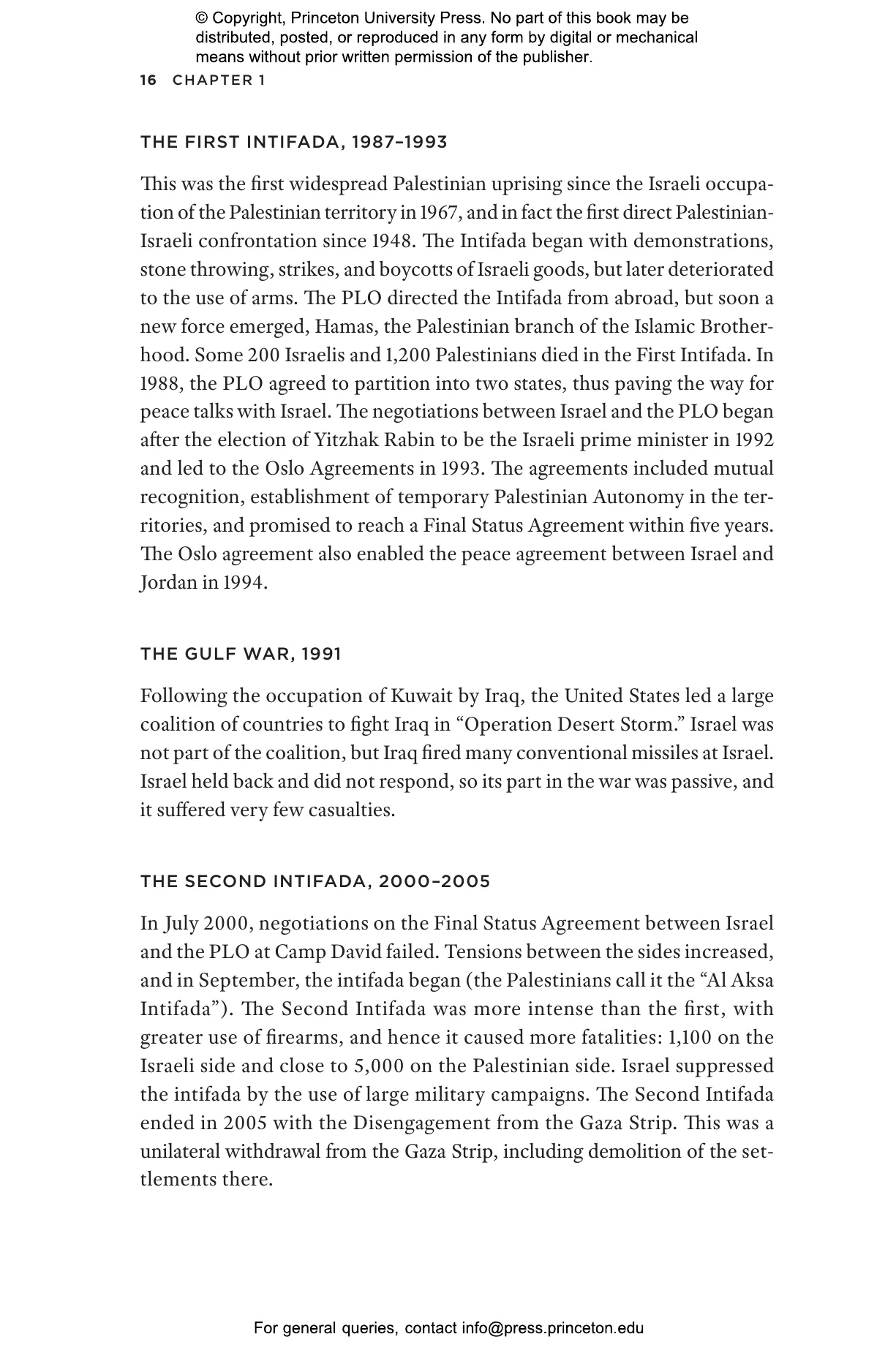 © Copyright, Princeton University Press. No part of this book may be distributed, posted, or reproduced in any form by digital or mechanical means without prior written permission of the publisher.

16 CHAPTER 1

THE FIRST INTIFADA, 1987–1993

This was the first widespread Palestinian uprising since the Israeli occupation of the Palestinian territory in 1967, and in fact the first direct Palestinian-Israeli confrontation since 1948. The Intifada began with demonstrations, stone throwing, strikes, and boycotts of Israeli goods, but later deteriorated to the use of arms. The PLO directed the Intifada from abroad, but soon a new force emerged, Hamas, the Palestinian branch of the Islamic Brotherhood. Some 200 Israelis and 1,200 Palestinians died in the First Intifada. In 1988, the PLO agreed to partition into two states, thus paving the way for peace talks with Israel. The negotiations between Israel and the PLO began after the election of Yitzhak Rabin to be the Israeli prime minister in 1992 and led to the Oslo Agreements in 1993. The agreements included mutual recognition, establishment of temporary Palestinian Autonomy in the territories, and promised to reach a Final Status Agreement within five years. The Oslo agreement also enabled the peace agreement between Israel and Jordan in 1994.

THE GULF WAR, 1991

Following the occupation of Kuwait by Iraq, the United States led a large coalition of countries to fight Iraq in “Operation Desert Storm.” Israel was not part of the coalition, but Iraq fired many conventional missiles at Israel. Israel held back and did not respond, so its part in the war was passive, and it suffered very few casualties.

THE SECOND INTIFADA, 2000–2005

In July 2000, negotiations on the Final Status Agreement between Israel and the PLO at Camp David failed. Tensions between the sides increased, and in September, the intifada began (the Palestinians call it the “Al Aksa Intifada”). The Second Intifada was more intense than the first, with greater use of firearms, and hence it caused more fatalities: 1,100 on the Israeli side and close to 5,000 on the Palestinian side. Israel suppressed the intifada by the use of large military campaigns. The Second Intifada ended in 2005 with the Disengagement from the Gaza Strip. This was a unilateral withdrawal from the Gaza Strip, including demolition of the settlements there.

For general queries, contact info@press.princeton.edu